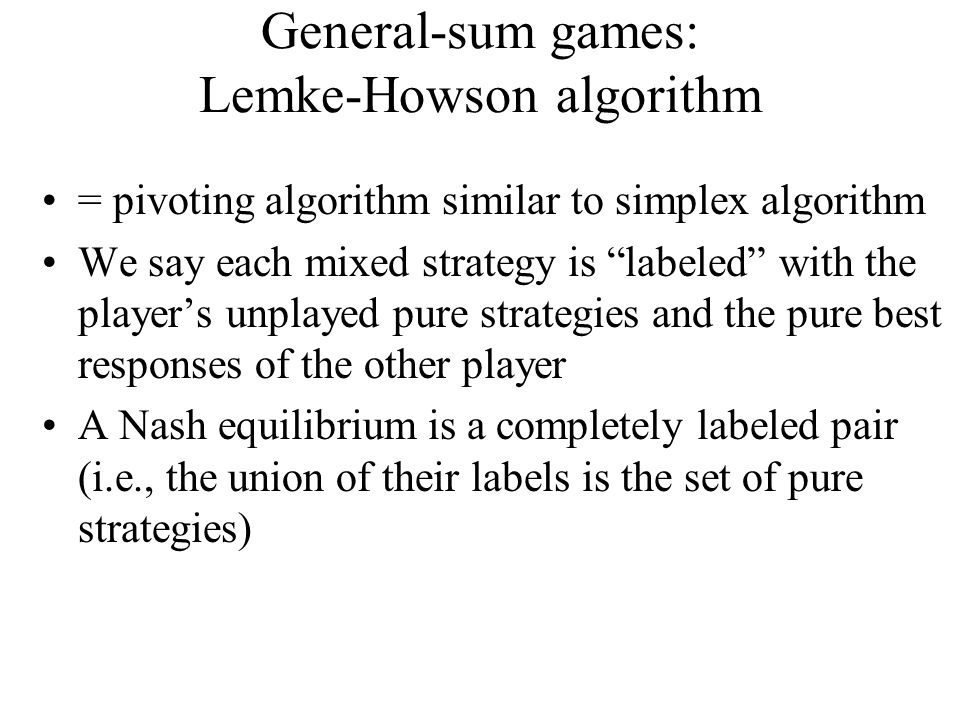 General-sum games:
Lemke-Howson algorithm

• = pivoting algorithm similar to simplex algorithm
• We say each mixed strategy is “labeled” with the player’s unplayed pure strategies and the pure best responses of the other player
• A Nash equilibrium is a completely labeled pair (i.e., the union of their labels is the set of pure strategies)